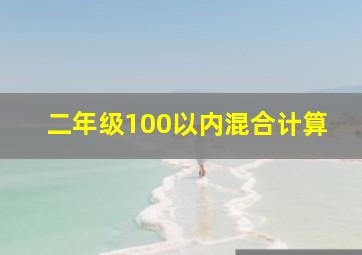 二年级100以内混合计算